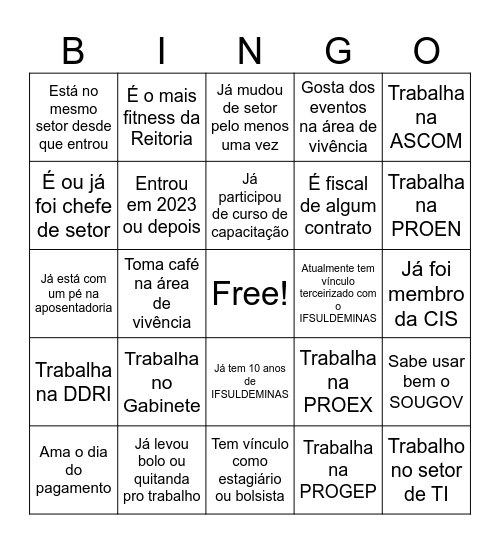 | B | I | N | G | O |
|---|---|---|---|---|
| Está no mesmo setor desde que entrou | É o mais fitness da Reitoria | Já mudou de setor pelo menos uma vez | Gosta dos eventos na área de vivência | Trabalha na ASCOM |
| É ou já foi chefe de setor | Entrou em 2023 ou depois | Já participou de curso de capacitação | É fiscal de algum contrato | Trabalha na PROEN |
| Já está com um pé na aposentadoria | Toma café na área de vivência | Free! | Atualmente tem vínculo terceirizado com o IFSULDEMINAS | Já foi membro da CIS |
| Trabalha na DDRI | Trabalha no Gabinete | Já tem 10 anos de IFSULDEMINAS | Trabalha na PROEX | Sabe usar bem o SOUGOV |
| Ama o dia do pagamento | Já levou bolo ou quitanda pro trabalho | Tem vínculo como estagiário ou bolsista | Trabalha na PROGEP | Trabalho no setor de TI |